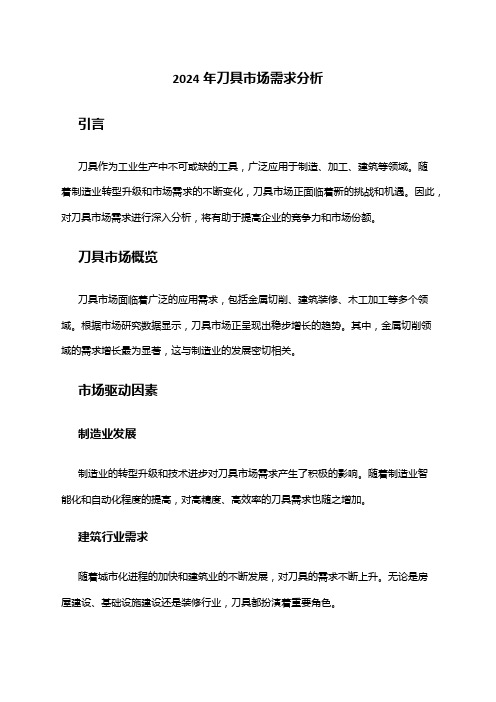 2024 年刀具市场需求分析

引言

刀具作为工业生产中不可或缺的工具，广泛应用于制造、加工、建筑等领域。随着制造业转型升级和市场需求的不断变化，刀具市场正面临着新的挑战和机遇。因此，对刀具市场需求进行深入分析，将有助于提高企业的竞争力和市场份额。

刀具市场概览

刀具市场面临着广泛的应用需求，包括金属切削、建筑装修、木工加工等多个领域。根据市场研究数据显示，刀具市场正呈现出稳步增长的趋势。其中，金属切削领域的需求增长最为显著，这与制造业的发展密切相关。

市场驱动因素

制造业发展

制造业的转型升级和技术进步对刀具市场需求产生了积极的影响。随着制造业智能化和自动化程度的提高，对高精度、高效率的刀具需求也随之增加。

建筑行业需求

随着城市化进程的加快和建筑业的不断发展，对刀具的需求不断上升。无论是房屋建设、基础设施建设还是装修行业，刀具都扮演着重要角色。